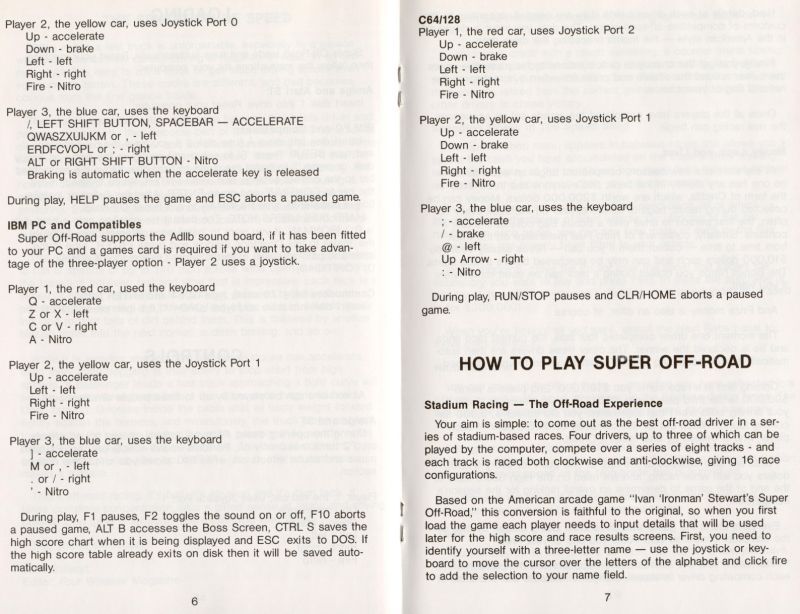 Player 2, the yellow car, uses Joystick Port 0
Up - accelerate
Down - brake
Left - left
Right - right
Fire - Nitro

Player 3, the blue car, uses the keyboard
/, LEFT SHIFT BUTTON, SPACEBAR — ACCELERATE
QWASZXUIJKM or , - left
ERDFCVOPL or ; - right
ALT or RIGHT SHIFT BUTTON - Nitro
Braking is automatic when the accelerate key is released

During play, HELP pauses the game and ESC aborts a paused game.

IBM PC and Compatibles
Super Off-Road supports the Adlib sound board, if it has been fitted to your PC and a games card is required if you want to take advantage of the three-player option - Player 2 uses a joystick.

Player 1, the red car, used the keyboard
Q - accelerate
Z or X - left
C or V - right
A - Nitro

Player 2, the yellow car, uses the Joystick Port 1
Up - accelerate
Left - left
Right - right
Fire - Nitro

Player 3, the blue car, uses the keyboard
] - accelerate
M or , - left
. or / - right
' - Nitro

During play, F1 pauses, F2 toggles the sound on or off, F10 aborts a paused game, ALT B accesses the Boss Screen, CTRL S saves the high score chart when it is being displayed and ESC exits to DOS. If the high score table already exits on disk then it will be saved automatically.

6

C64/128
Player 1, the red car, uses Joystick Port 2
Up - accelerate
Down - brake
Left - left
Right - right
Fire - Nitro

Player 2, the yellow car, uses Joystick Port 1
Up - accelerate
Down - brake
Left - left
Right - right
Fire - Nitro

Player 3, the blue car, uses the keyboard
; - accelerate
/ - brake
@ - left
Up Arrow - right
: - Nitro

During play, RUN/STOP pauses and CLR/HOME aborts a paused game.

HOW TO PLAY SUPER OFF-ROAD

Stadium Racing — The Off-Road Experience
Your aim is simple: to come out as the best off-road driver in a series of stadium-based races. Four drivers, up to three of which can be played by the computer, compete over a series of eight tracks - and each track is raced both clockwise and anti-clockwise, giving 16 race configurations.

Based on the American arcade game "Ivan 'Ironman' Stewart's Super Off-Road," this conversion is faithful to the original, so when you first load the game each player needs to input details that will be used later for the high score and race results screens. First, you need to identify yourself with a three-letter name — use the joystick or keyboard to move the cursor over the letters of the alphabet and click fire to add the selection to your name field.

7